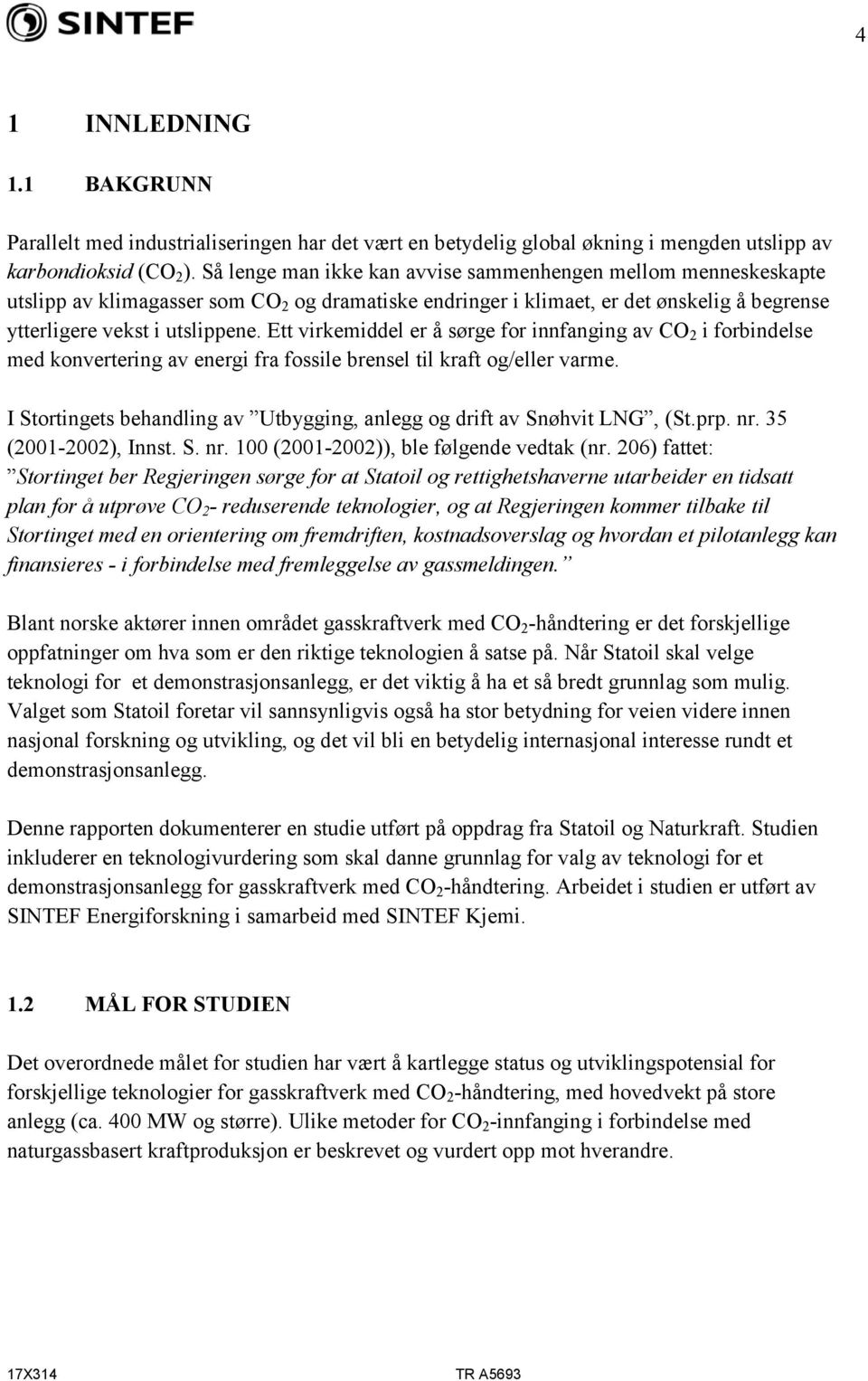 SINTEF

4

1 INNLEDNING

1.1 BAKGRUNN

Parallelt med industrialiseringen har det vært en betydelig global økning i mengden utslipp av karbondioksid ($CO_2$). Så lenge man ikke kan avvise sammenhengen mellom menneskeskapte utslipp av klimagasser som $CO_2$ og dramatiske endringer i klimaet, er det ønskelig å begrense ytterligere vekst i utslippene. Ett virkemiddel er å sørge for innfanging av $CO_2$ i forbindelse med konvertering av energi fra fossile brensel til kraft og/eller varme.

I Stortingets behandling av ”Utbygging, anlegg og drift av Snøhvit LNG”, (St.prp. nr. 35 (2001-2002), Innst. S. nr. 100 (2001-2002)), ble følgende vedtak (nr. 206) fattet: ”Stortinget ber Regjeringen sørge for at Statoil og rettighetshaverne utarbeider en tidsatt plan for å utprøve $CO_2$- reduserende teknologier, og at Regjeringen kommer tilbake til Stortinget med en orientering om fremdriften, kostnadsoverslag og hvordan et pilotanlegg kan finansieres - i forbindelse med fremleggelse av gassmeldingen.”

Blant norske aktører innen området gasskraftverk med $CO_2$-håndtering er det forskjellige oppfatninger om hva som er den riktige teknologien å satse på. Når Statoil skal velge teknologi for et demonstrasjonsanlegg, er det viktig å ha et så bredt grunnlag som mulig. Valget som Statoil foretar vil sannsynligvis også ha stor betydning for veien videre innen nasjonal forskning og utvikling, og det vil bli en betydelig internasjonal interesse rundt et demonstrasjonsanlegg.

Denne rapporten dokumenterer en studie utført på oppdrag fra Statoil og Naturkraft. Studien inkluderer en teknologivurdering som skal danne grunnlag for valg av teknologi for et demonstrasjonsanlegg for gasskraftverk med $CO_2$-håndtering. Arbeidet i studien er utført av SINTEF Energiforskning i samarbeid med SINTEF Kjemi.

1.2 MÅL FOR STUDIEN

Det overordnede målet for studien har vært å kartlegge status og utviklingspotensial for forskjellige teknologier for gasskraftverk med $CO_2$-håndtering, med hovedvekt på store anlegg (ca. 400 MW og større). Ulike metoder for $CO_2$-innfanging i forbindelse med naturgassbasert kraftproduksjon er beskrevet og vurdert opp mot hverandre.

17X314 TR A5693